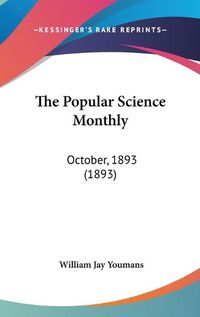 —KESSINGER'S RARE REPRINTS—

The Popular Science Monthly

October, 1893
(1893)

William Jay Youmans